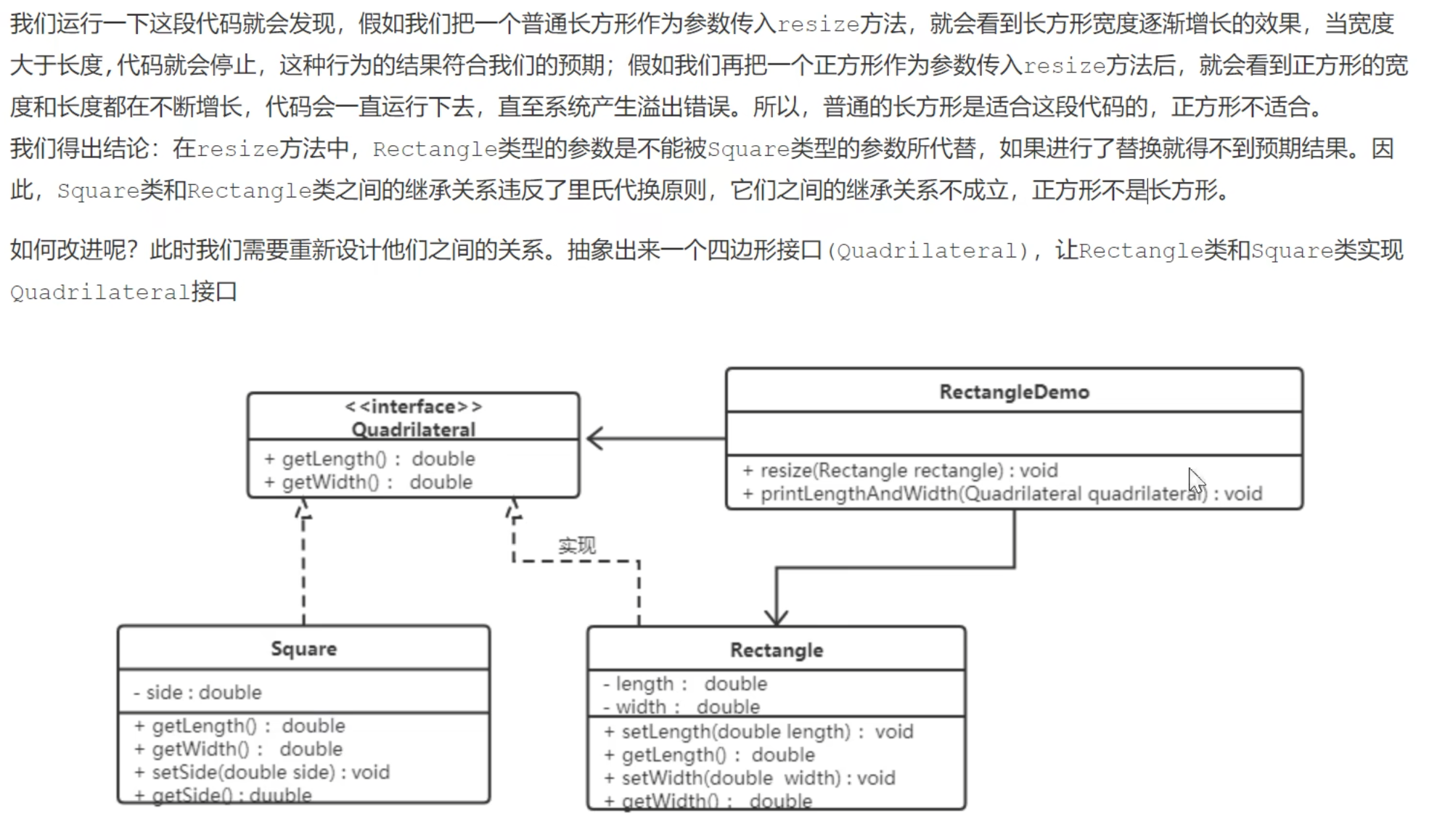 我们运行一下这段代码就会发现，假如我们把一个普通长方形作为参数传入resize方法，就会看到长方形宽度逐渐增长的效果，当宽度大于长度,代码就会停止，这种行为的结果符合我们的预期；假如我们再把一个正方形作为参数传入resize方法后，就会看到正方形的宽度和长度都在不断增长，代码会一直运行下去，直至系统产生溢出错误。所以，普通的长方形是适合这段代码的，正方形不适合。
我们得出结论：在resize方法中，Rectangle类型的参数是不能被Square类型的参数所代替，如果进行了替换就得不到预期结果。因此，Square类和Rectangle类之间的继承关系违反了里氏代换原则，它们之间的继承关系不成立，正方形不是长方形。

如何改进呢？此时我们需要重新设计他们之间的关系。抽象出来一个四边形接口(Quadrilateral)，让Rectangle类和Square类实现Quadrilateral接口

<<interface>>
Quadrilateral
+ getLength() : double
+ getWidth() : double

RectangleDemo
+ resize(Rectangle rectangle) : void
+ printLengthAndWidth(Quadrilateral quadrilateral) : void

实现

Square
- side : double
+ getLength() : double
+ getWidth() : double
+ setSide(double side) : void
+ getSide() : duuble

Rectangle
- length : double
- width : double
+ setLength(double length) : void
+ getLength() : double
+ setWidth(double width) : void
+ getWidth() : double